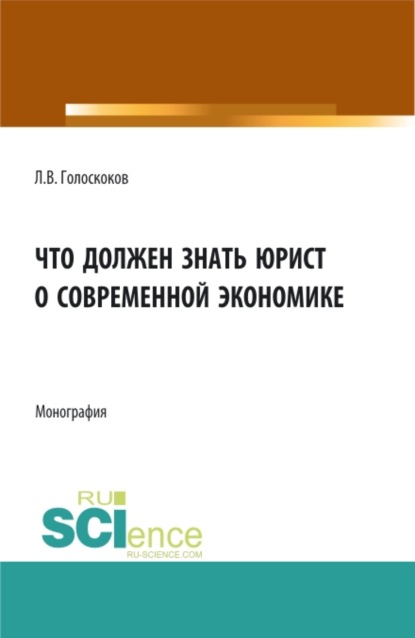 Л.В. Голоскоков

ЧТО ДОЛЖЕН ЗНАТЬ ЮРИСТ О СОВРЕМЕННОЙ ЭКОНОМИКЕ

Монография

RU SCIence
RU-SCIENCE.COM